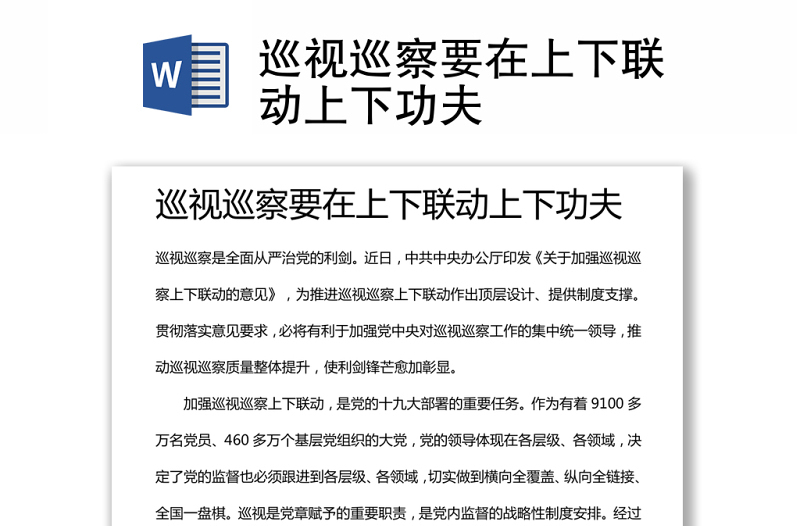 W

巡视巡察要在上下联动上下功夫

巡视巡察要在上下联动上下功夫

巡视巡察是全面从严治党的利剑。近日，中共中央办公厅印发《关于加强巡视巡察上下联动的意见》，为推进巡视巡察上下联动作出顶层设计、提供制度支撑。贯彻落实意见要求，必将有利于加强党中央对巡视巡察工作的集中统一领导，推动巡视巡察质量整体提升，使利剑锋芒愈加彰显。

加强巡视巡察上下联动，是党的十九大部署的重要任务。作为有着 9100 多万名党员、460 多万个基层党组织的大党，党的领导体现在各层级、各领域，决定了党的监督也必须跟进到各层级、各领域，切实做到横向全覆盖、纵向全链接、全国一盘棋。巡视是党章赋予的重要职责，是党内监督的战略性制度安排。经过